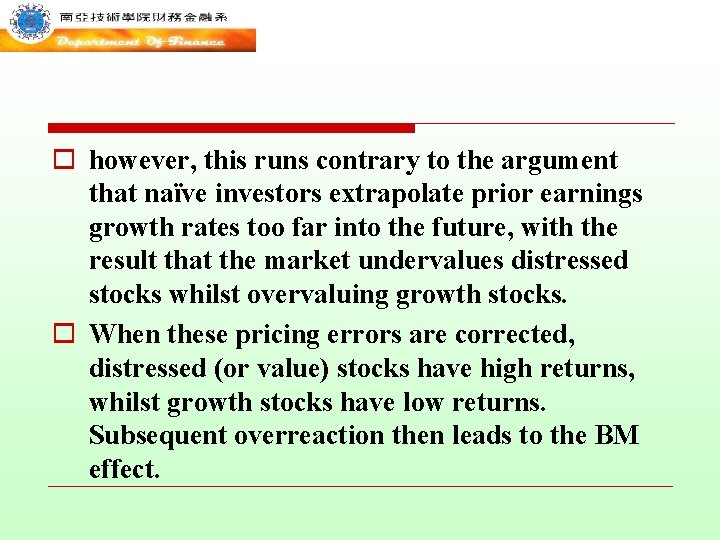 南亞技術學院財務金融系
Department Of Finance

however, this runs contrary to the argument that naïve investors extrapolate prior earnings growth rates too far into the future, with the result that the market undervalues distressed stocks whilst overvaluing growth stocks.

When these pricing errors are corrected, distressed (or value) stocks have high returns, whilst growth stocks have low returns. Subsequent overreaction then leads to the BM effect.